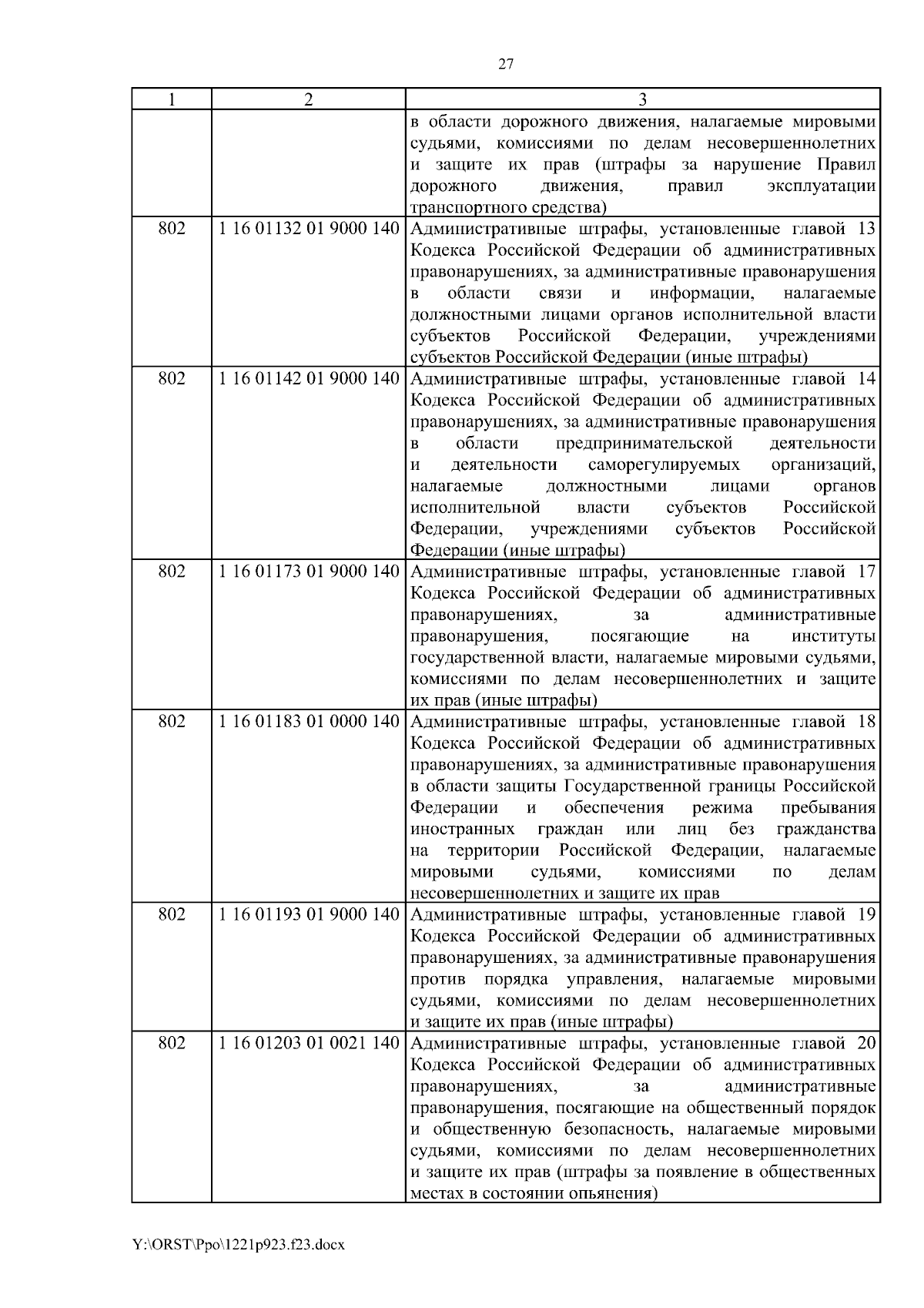 27

| 1 | 2 | 3 |
|---|---|---|
| | | в области дорожного движения, налагаемые мировыми судьями, комиссиями по делам несовершеннолетних и защите их прав (штрафы за нарушение Правил дорожного движения, правил эксплуатации транспортного средства) |
| 802 | 1 16 01132 01 9000 140 | Административные штрафы, установленные главой 13 Кодекса Российской Федерации об административных правонарушениях, за административные правонарушения в области связи и информации, налагаемые должностными лицами органов исполнительной власти субъектов Российской Федерации, учреждениями субъектов Российской Федерации (иные штрафы) |
| 802 | 1 16 01142 01 9000 140 | Административные штрафы, установленные главой 14 Кодекса Российской Федерации об административных правонарушениях, за административные правонарушения в области предпринимательской деятельности и деятельности саморегулируемых организаций, налагаемые должностными лицами органов исполнительной власти субъектов Российской Федерации, учреждениями субъектов Российской Федерации (иные штрафы) |
| 802 | 1 16 01173 01 9000 140 | Административные штрафы, установленные главой 17 Кодекса Российской Федерации об административных правонарушениях, за административные правонарушения, посягающие на институты государственной власти, налагаемые мировыми судьями, комиссиями по делам несовершеннолетних и защите их прав (иные штрафы) |
| 802 | 1 16 01183 01 0000 140 | Административные штрафы, установленные главой 18 Кодекса Российской Федерации об административных правонарушениях, за административные правонарушения в области защиты Государственной границы Российской Федерации и обеспечения режима пребывания иностранных граждан или лиц без гражданства на территории Российской Федерации, налагаемые мировыми судьями, комиссиями по делам несовершеннолетних и защите их прав |
| 802 | 1 16 01193 01 9000 140 | Административные штрафы, установленные главой 19 Кодекса Российской Федерации об административных правонарушениях, за административные правонарушения против порядка управления, налагаемые мировыми судьями, комиссиями по делам несовершеннолетних и защите их прав (иные штрафы) |
| 802 | 1 16 01203 01 0021 140 | Административные штрафы, установленные главой 20 Кодекса Российской Федерации об административных правонарушениях, за административные правонарушения, посягающие на общественный порядок и общественную безопасность, налагаемые мировыми судьями, комиссиями по делам несовершеннолетних и защите их прав (штрафы за появление в общественных местах в состоянии опьянения) |

Y:\ORST\Ppo\1221p923.f23.docx